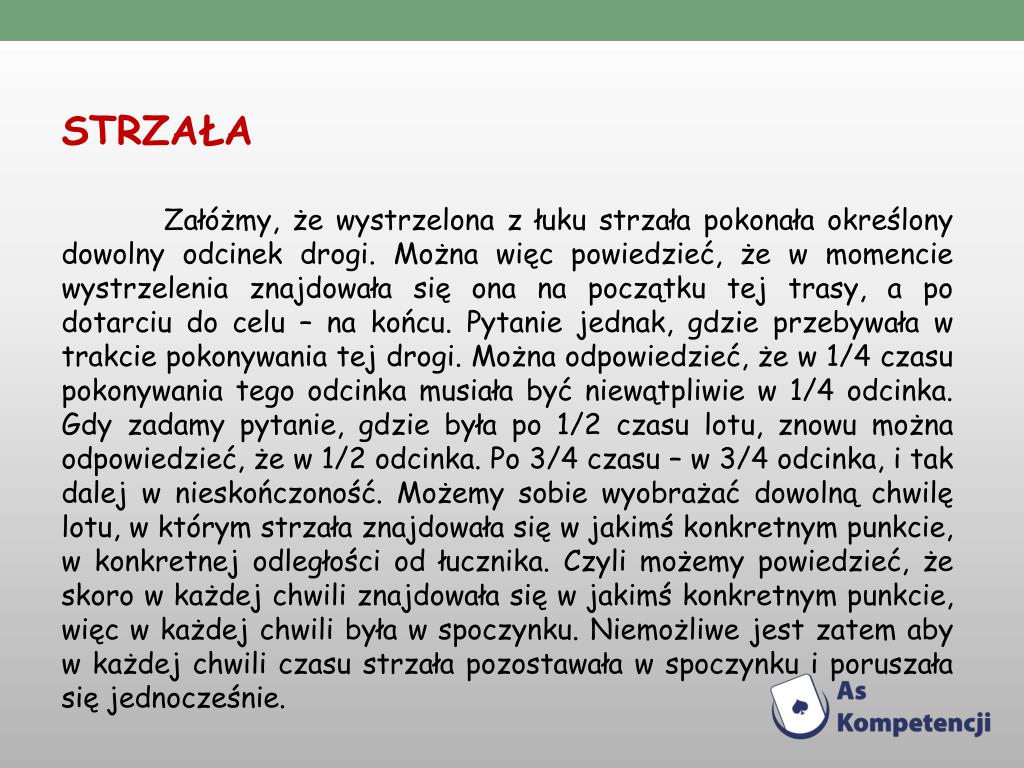 STRZAŁA

Załóżmy, że wystrzelona z łuku strzała pokonała określony dowolny odcinek drogi. Można więc powiedzieć, że w momencie wystrzelenia znajdowała się ona na początku tej trasy, a po dotarciu do celu – na końcu. Pytanie jednak, gdzie przebywała w trakcie pokonywania tej drogi. Można odpowiedzieć, że w 1/4 czasu pokonywania tego odcinka musiała być niewątpliwie w 1/4 odcinka. Gdy zadamy pytanie, gdzie była po 1/2 czasu lotu, znowu można odpowiedzieć, że w 1/2 odcinka. Po 3/4 czasu – w 3/4 odcinka, i tak dalej w nieskończoność. Możemy sobie wyobrażać dowolną chwilę lotu, w którym strzała znajdowała się w jakimś konkretnym punkcie, w konkretnej odległości od łucznika. Czyli możemy powiedzieć, że skoro w każdej chwili znajdowała się w jakimś konkretnym punkcie, więc w każdej chwili była w spoczynku. Niemożliwe jest zatem aby w każdej chwili czasu strzała pozostawała w spoczynku i poruszała się jednocześnie.

As Kompetencji